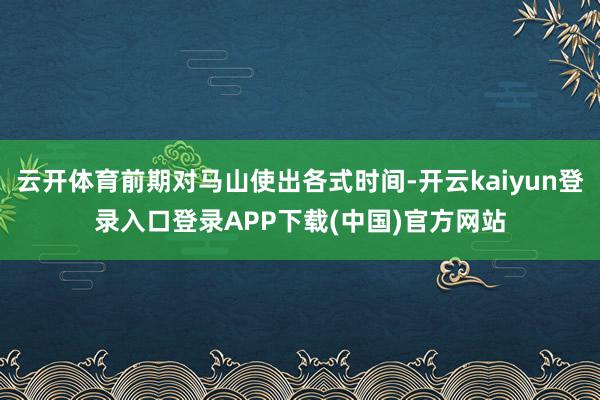 云开体育前期对马山使出各式时间-开云kaiyun登录入口登录APP下载(中国)官方网站